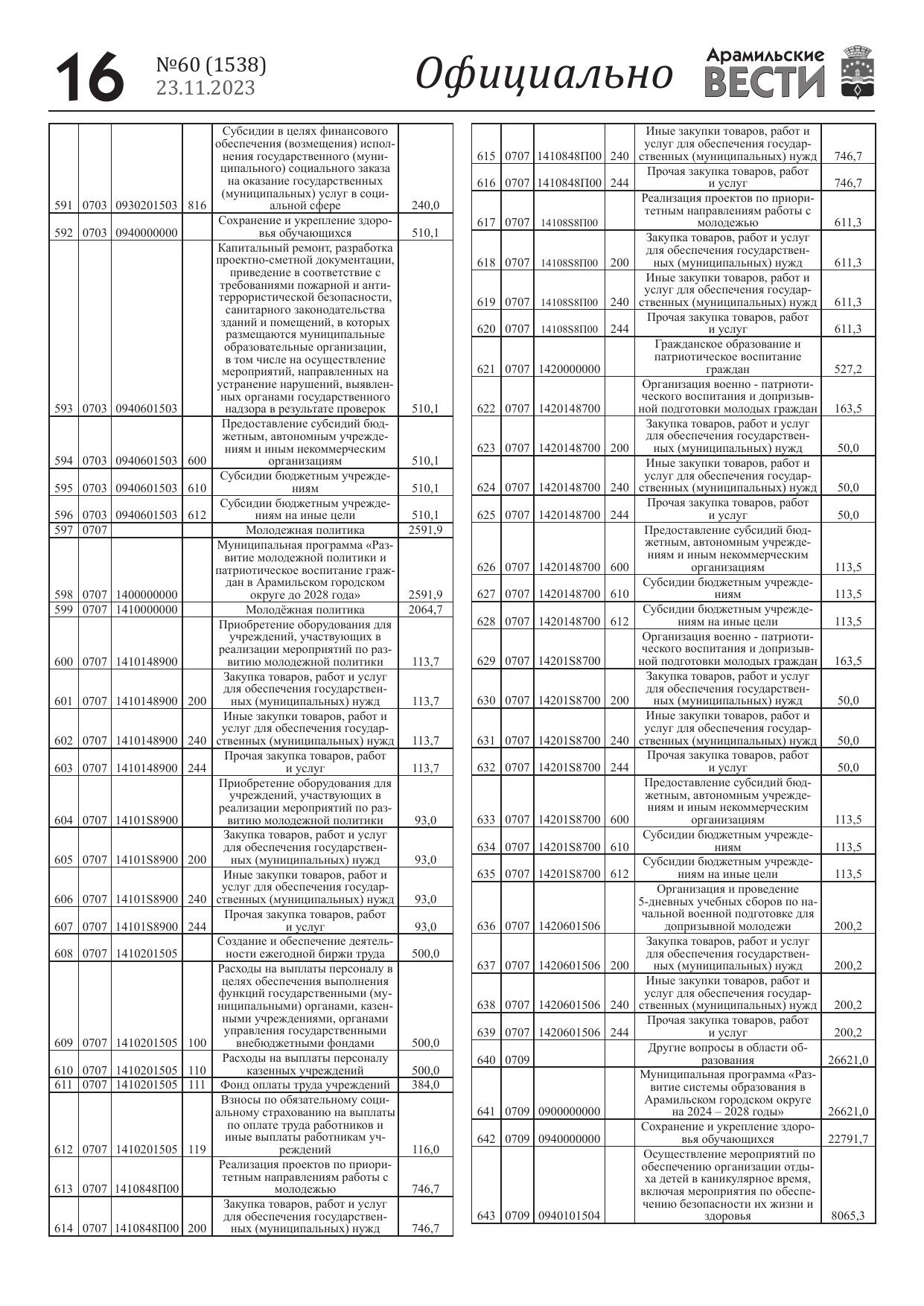 16 №60 (1538) 23.11.2023

Официально

Арамильские ВЕСТИ

| | | | | | |
|---|---|---|---|---|---|
| 591 | 0703 | 0930201503 | 816 | Субсидии в целях финансового обеспечения (возмещения) исполнения государственного (муниципального) социального заказа на оказание государственных (муниципальных) услуг в социальной сфере | 240,0 |
| 592 | 0703 | 0940000000 | | Сохранение и укрепление здоровья обучающихся | 510,1 |
| 593 | 0703 | 0940601503 | | Капитальный ремонт, разработка проектно-сметной документации, приведение в соответствие с требованиями пожарной и антитеррористической безопасности, санитарного законодательства зданий и помещений, в которых размещаются муниципальные образовательные организации, в том числе на осуществление мероприятий, направленных на устранение нарушений, выявленных органами государственного надзора в результате проверок | 510,1 |
| 594 | 0703 | 0940601503 | 600 | Предоставление субсидий бюджетным, автономным учреждениям и иным некоммерческим организациям | 510,1 |
| 595 | 0703 | 0940601503 | 610 | Субсидии бюджетным учреждениям | 510,1 |
| 596 | 0703 | 0940601503 | 612 | Субсидии бюджетным учреждениям на иные цели | 510,1 |
| 597 | 0707 | | | Молодежная политика | 2591,9 |
| 598 | 0707 | 1400000000 | | Муниципальная программа «Развитие молодежной политики и патриотическое воспитание граждан в Арамильском городском округе до 2028 года» | 2591,9 |
| 599 | 0707 | 1410000000 | | Молодёжная политика | 2064,7 |
| 600 | 0707 | 1410148900 | | Приобретение оборудования для учреждений, участвующих в реализации мероприятий по развитию молодежной политики | 113,7 |
| 601 | 0707 | 1410148900 | 200 | Закупка товаров, работ и услуг для обеспечения государственных (муниципальных) нужд | 113,7 |
| 602 | 0707 | 1410148900 | 240 | Иные закупки товаров, работ и услуг для обеспечения государственных (муниципальных) нужд | 113,7 |
| 603 | 0707 | 1410148900 | 244 | Прочая закупка товаров, работ и услуг | 113,7 |
| 604 | 0707 | 14101S8900 | | Приобретение оборудования для учреждений, участвующих в реализации мероприятий по развитию молодежной политики | 93,0 |
| 605 | 0707 | 14101S8900 | 200 | Закупка товаров, работ и услуг для обеспечения государственных (муниципальных) нужд | 93,0 |
| 606 | 0707 | 14101S8900 | 240 | Иные закупки товаров, работ и услуг для обеспечения государственных (муниципальных) нужд | 93,0 |
| 607 | 0707 | 14101S8900 | 244 | Прочая закупка товаров, работ и услуг | 93,0 |
| 608 | 0707 | 1410201505 | | Создание и обеспечение деятельности ежегодной биржи труда | 500,0 |
| 609 | 0707 | 1410201505 | 100 | Расходы на выплаты персоналу в целях обеспечения выполнения функций государственными (муниципальными) органами, казенными учреждениями, органами управления государственными внебюджетными фондами | 500,0 |
| 610 | 0707 | 1410201505 | 110 | Расходы на выплаты персоналу казенных учреждений | 500,0 |
| 611 | 0707 | 1410201505 | 111 | Фонд оплаты труда учреждений | 384,0 |
| 612 | 0707 | 1410201505 | 119 | Взносы по обязательному социальному страхованию на выплаты по оплате труда работников и иные выплаты работникам учреждений | 116,0 |
| 613 | 0707 | 1410848П00 | | Реализация проектов по приоритетным направлениям работы с молодежью | 746,7 |
| 614 | 0707 | 1410848П00 | 200 | Закупка товаров, работ и услуг для обеспечения государственных (муниципальных) нужд | 746,7 |

| | | | | | |
|---|---|---|---|---|---|
| 615 | 0707 | 1410848П00 | 240 | Иные закупки товаров, работ и услуг для обеспечения государственных (муниципальных) нужд | 746,7 |
| 616 | 0707 | 1410848П00 | 244 | Прочая закупка товаров, работ и услуг | 746,7 |
| 617 | 0707 | 14108S8П00 | | Реализация проектов по приоритетным направлениям работы с молодежью | 611,3 |
| 618 | 0707 | 14108S8П00 | 200 | Закупка товаров, работ и услуг для обеспечения государственных (муниципальных) нужд | 611,3 |
| 619 | 0707 | 14108S8П00 | 240 | Иные закупки товаров, работ и услуг для обеспечения государственных (муниципальных) нужд | 611,3 |
| 620 | 0707 | 14108S8П00 | 244 | Прочая закупка товаров, работ и услуг | 611,3 |
| 621 | 0707 | 1420000000 | | Гражданское образование и патриотическое воспитание граждан | 527,2 |
| 622 | 0707 | 1420148700 | | Организация военно - патриотического воспитания и допризывной подготовки молодых граждан | 163,5 |
| 623 | 0707 | 1420148700 | 200 | Закупка товаров, работ и услуг для обеспечения государственных (муниципальных) нужд | 50,0 |
| 624 | 0707 | 1420148700 | 240 | Иные закупки товаров, работ и услуг для обеспечения государственных (муниципальных) нужд | 50,0 |
| 625 | 0707 | 1420148700 | 244 | Прочая закупка товаров, работ и услуг | 50,0 |
| 626 | 0707 | 1420148700 | 600 | Предоставление субсидий бюджетным, автономным учреждениям и иным некоммерческим организациям | 113,5 |
| 627 | 0707 | 1420148700 | 610 | Субсидии бюджетным учреждениям | 113,5 |
| 628 | 0707 | 1420148700 | 612 | Субсидии бюджетным учреждениям на иные цели | 113,5 |
| 629 | 0707 | 14201S8700 | | Организация военно - патриотического воспитания и допризывной подготовки молодых граждан | 163,5 |
| 630 | 0707 | 14201S8700 | 200 | Закупка товаров, работ и услуг для обеспечения государственных (муниципальных) нужд | 50,0 |
| 631 | 0707 | 14201S8700 | 240 | Иные закупки товаров, работ и услуг для обеспечения государственных (муниципальных) нужд | 50,0 |
| 632 | 0707 | 14201S8700 | 244 | Прочая закупка товаров, работ и услуг | 50,0 |
| 633 | 0707 | 14201S8700 | 600 | Предоставление субсидий бюджетным, автономным учреждениям и иным некоммерческим организациям | 113,5 |
| 634 | 0707 | 14201S8700 | 610 | Субсидии бюджетным учреждениям | 113,5 |
| 635 | 0707 | 14201S8700 | 612 | Субсидии бюджетным учреждениям на иные цели | 113,5 |
| 636 | 0707 | 1420601506 | | Организация и проведение 5-дневных учебных сборов по начальной военной подготовке для допризывной молодежи | 200,2 |
| 637 | 0707 | 1420601506 | 200 | Закупка товаров, работ и услуг для обеспечения государственных (муниципальных) нужд | 200,2 |
| 638 | 0707 | 1420601506 | 240 | Иные закупки товаров, работ и услуг для обеспечения государственных (муниципальных) нужд | 200,2 |
| 639 | 0707 | 1420601506 | 244 | Прочая закупка товаров, работ и услуг | 200,2 |
| 640 | 0709 | | | Другие вопросы в области образования | 26621,0 |
| 641 | 0709 | 0900000000 | | Муниципальная программа «Развитие системы образования в Арамильском городском округе на 2024 – 2028 годы» | 26621,0 |
| 642 | 0709 | 0940000000 | | Сохранение и укрепление здоровья обучающихся | 22791,7 |
| 643 | 0709 | 0940101504 | | Осуществление мероприятий по обеспечению организации отдыха детей в каникулярное время, включая мероприятия по обеспечению безопасности их жизни и здоровья | 8065,3 |